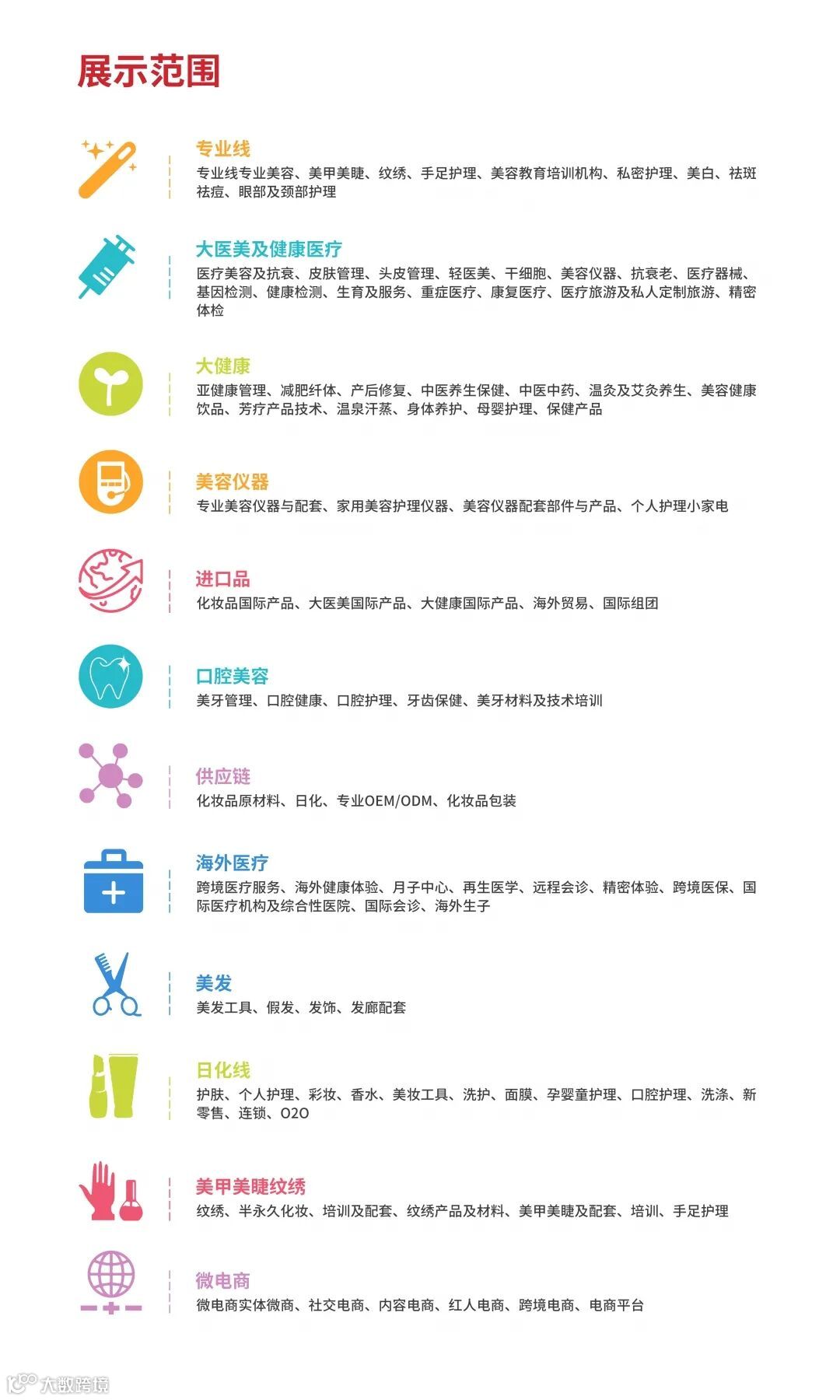 展示范围

专业线
专业线专业美容、美甲美睫、纹绣、手足护理、美容教育培训机构、私密护理、美白、祛斑祛痘、眼部及颈部护理

大医美及健康医疗
医疗美容及抗衰、皮肤管理、头皮管理、轻医美、干细胞、美容仪器、抗衰老、医疗器械、基因检测、健康检测、生育及服务、重症医疗、康复医疗、医疗旅游及私人定制旅游、精密体检

大健康
亚健康管理、减肥纤体、产后修复、中医养生保健、中医中药、温灸及艾灸养生、美容健康饮品、芳疗产品技术、温泉汗蒸、身体养护、母婴护理、保健产品

美容仪器
专业美容仪器与配套、家用美容护理仪器、美容仪器配套部件与产品、个人护理小家电

进口品
化妆品国际产品、大医美国际产品、大健康国际产品、海外贸易、国际组团

口腔美容
美牙管理、口腔健康、口腔护理、牙齿保健、美牙材料及技术培训

供应链
化妆品原材料、日化、专业OEM/ODM、化妆品包装

海外医疗
跨境医疗服务、海外健康体验、月子中心、再生医学、远程会诊、精密体验、跨境医保、国际医疗机构及综合性医院、国际会诊、海外生子

美发
美发工具、假发、发饰、发廊配套

日化线
护肤、个人护理、彩妆、香水、美妆工具、洗护、面膜、孕婴童护理、口腔护理、洗涤、新零售、连锁、O2O

美甲美睫纹绣
纹绣、半永久化妆、培训及配套、纹绣产品及材料、美甲美睫及配套、培训、手足护理

微电商
微电商实体微商、社交电商、内容电商、红人电商、跨境电商、电商平台

大数跨境